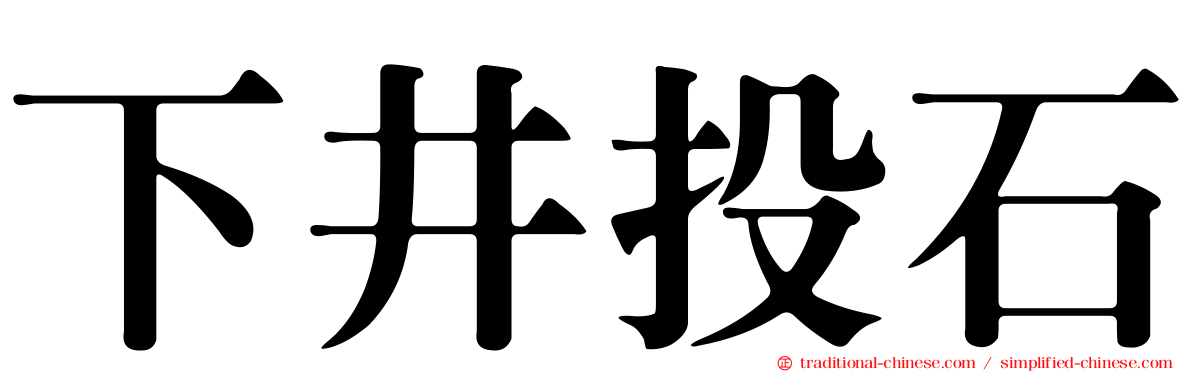 下井投石

㊣ traditional-chinese.com / simplified-chinese.com